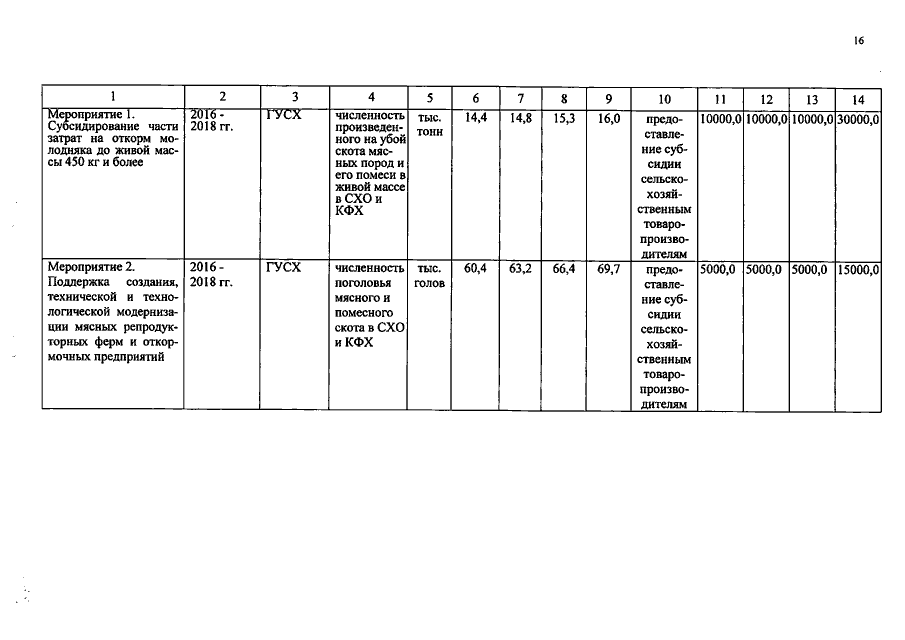 16

| 1 | 2 | 3 | 4 | 5 | 6 | 7 | 8 | 9 | 10 | 11 | 12 | 13 | 14 |
|---|---|---|---|---|---|---|---|---|---|---|---|---|---|
| Мероприятие 1. Субсидирование части затрат на откорм молодняка до живой массы 450 кг и более | 2016 - 2018 гг. | ГУСХ | численность произведенного на убой скота мясных пород и его помеси в живой массе в СХО и КФХ | тыс. тонн | 14,4 | 14,8 | 15,3 | 16,0 | предоставление субсидии сельскохозяйственным товаропроизводителям | 10000,0 | 10000,0 | 10000,0 | 30000,0 |
| Мероприятие 2. Поддержка создания, технической и технологической модернизации мясных репродукторных ферм и откормочных предприятий | 2016 - 2018 гг. | ГУСХ | численность поголовья мясного и помесного скота в СХО и КФХ | тыс. голов | 60,4 | 63,2 | 66,4 | 69,7 | предоставление субсидии сельскохозяйственным товаропроизводителям | 5000,0 | 5000,0 | 5000,0 | 15000,0 |